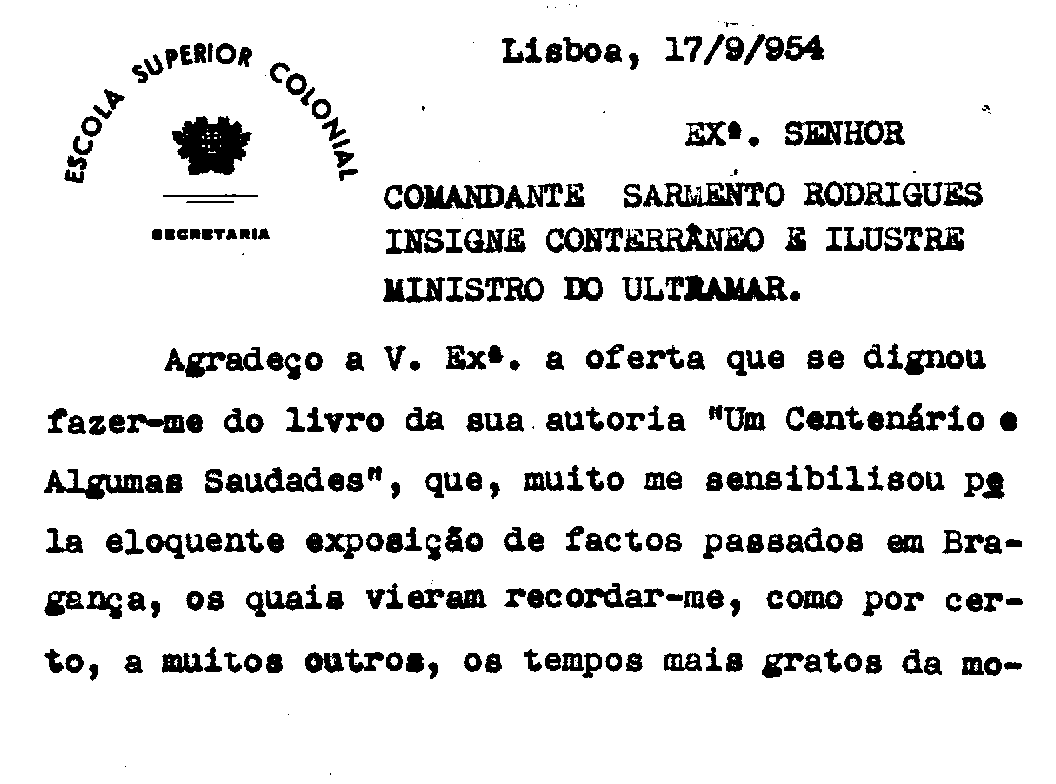 ESCOLA SUPERIOR COLONIAL

SECRETARIA

Lisboa, 17/9/954

EXª. SENHOR

COMANDANTE SARMENTO RODRIGUES INSIGNE CONTERRÂNEO E ILUSTRE MINISTRO DO ULTRAMAR.

Agradeço a V. Exª. a oferta que se dignou fazer-me do livro da sua autoria "Um Centenário e Algumas Saudades", que, muito me sensibilisou pela eloquente exposição de factos passados em Bragança, os quais vieram recordar-me, como por certo, a muitos outros, os tempos mais gratos da mo-